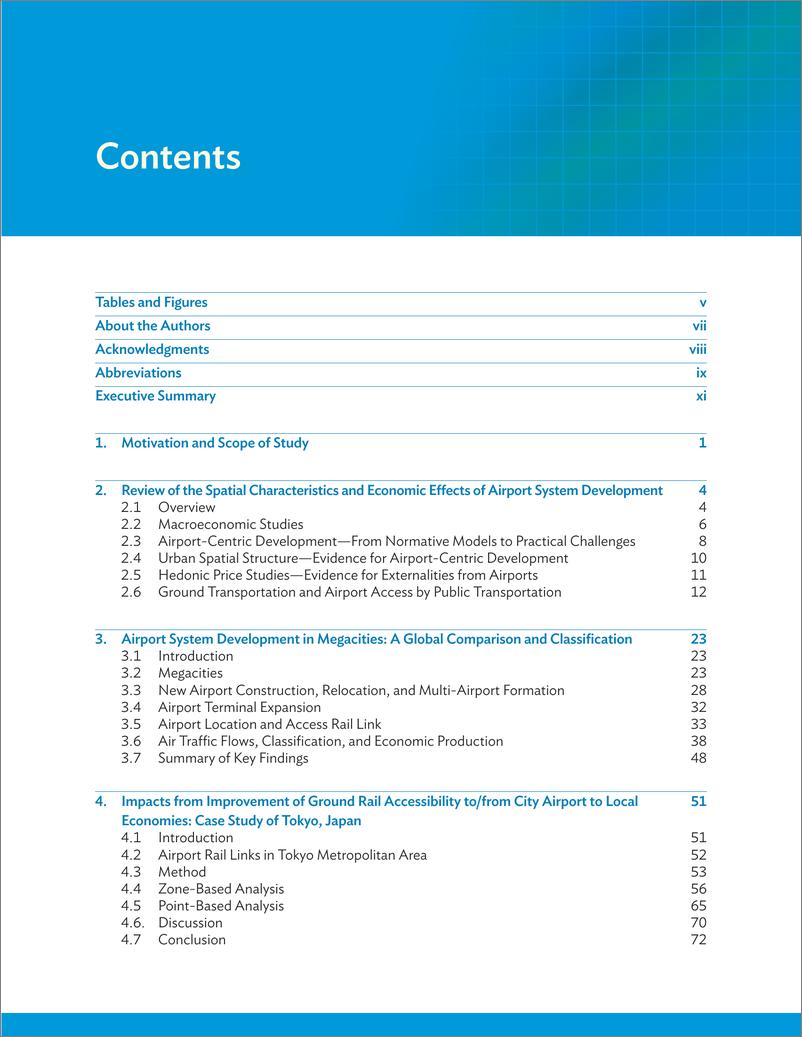 Contents

Tables and Figures v
About the Authors vii
Acknowledgments viii
Abbreviations ix
Executive Summary xi

1. Motivation and Scope of Study 1

2. Review of the Spatial Characteristics and Economic Effects of Airport System Development 4
2.1 Overview 4
2.2 Macroeconomic Studies 6
2.3 Airport-Centric Development—From Normative Models to Practical Challenges 8
2.4 Urban Spatial Structure—Evidence for Airport-Centric Development 10
2.5 Hedonic Price Studies—Evidence for Externalities from Airports 11
2.6 Ground Transportation and Airport Access by Public Transportation 12

3. Airport System Development in Megacities: A Global Comparison and Classification 23
3.1 Introduction 23
3.2 Megacities 23
3.3 New Airport Construction, Relocation, and Multi-Airport Formation 28
3.4 Airport Terminal Expansion 32
3.5 Airport Location and Access Rail Link 33
3.6 Air Traffic Flows, Classification, and Economic Production 38
3.7 Summary of Key Findings 48

4. Impacts from Improvement of Ground Rail Accessibility to/from City Airport to Local Economies: Case Study of Tokyo, Japan 51
4.1 Introduction 51
4.2 Airport Rail Links in Tokyo Metropolitan Area 52
4.3 Method 53
4.4 Zone-Based Analysis 56
4.5 Point-Based Analysis 65
4.6. Discussion 70
4.7 Conclusion 72